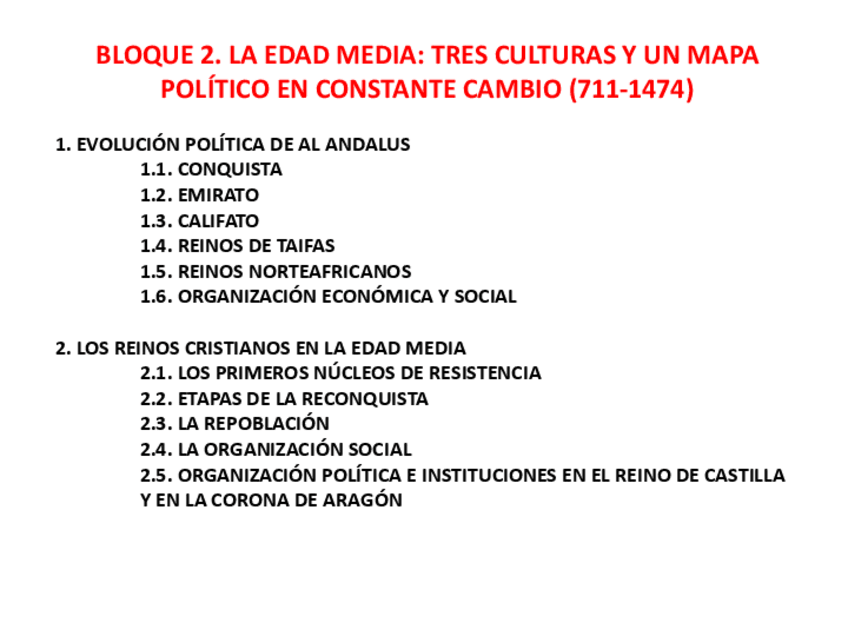 BLOQUE 2. LA EDAD MEDIA: TRES CULTURAS Y UN MAPA POLÍTICO EN CONSTANTE CAMBIO (711-1474)

1. EVOLUCIÓN POLÍTICA DE AL ANDALUS
1.1. CONQUISTA
1.2. EMIRATO
1.3. CALIFATO
1.4. REINOS DE TAIFAS
1.5. REINOS NORTEAFRICANOS
1.6. ORGANIZACIÓN ECONÓMICA Y SOCIAL

2. LOS REINOS CRISTIANOS EN LA EDAD MEDIA
2.1. LOS PRIMEROS NÚCLEOS DE RESISTENCIA
2.2. ETAPAS DE LA RECONQUISTA
2.3. LA REPOBLACIÓN
2.4. LA ORGANIZACIÓN SOCIAL
2.5. ORGANIZACIÓN POLÍTICA E INSTITUCIONES EN EL REINO DE CASTILLA Y EN LA CORONA DE ARAGÓN